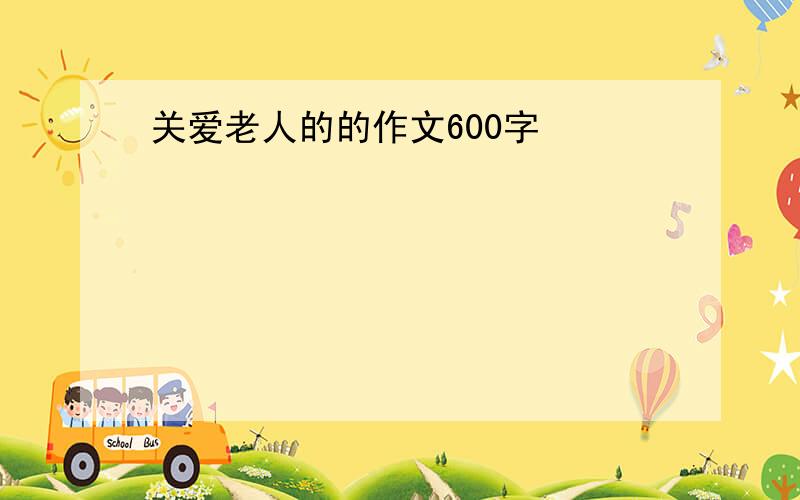 关爱老人的的作文600字

5

9

School Bus